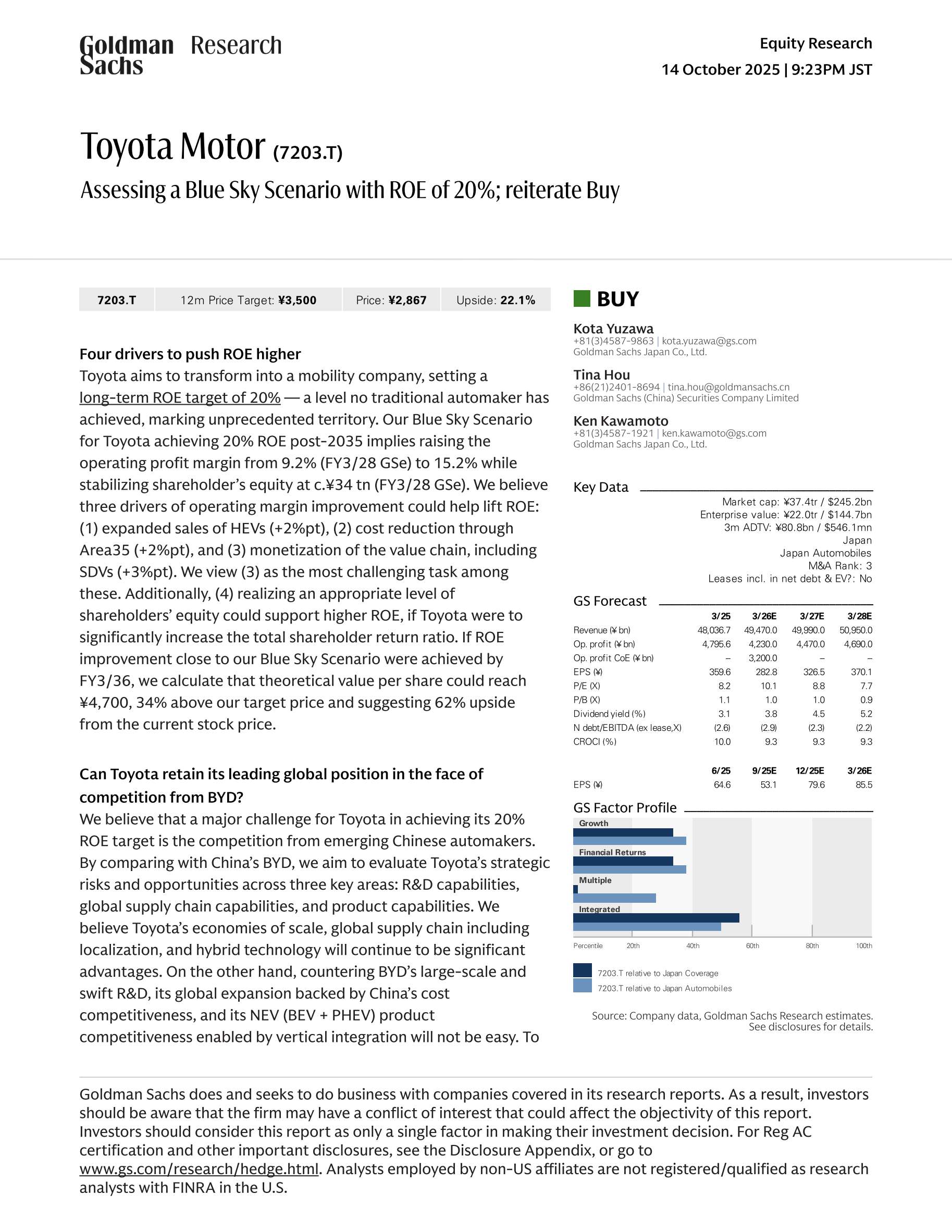 Goldman Sachs Research

Equity Research
14 October 2025 | 9:23PM JST

Toyota Motor (7203.T)
Assessing a Blue Sky Scenario with ROE of 20%; reiterate Buy

| 7203.T | 12m Price Target: ¥3,500 | Price: ¥2,867 | Upside: 22.1% |
|---|---|---|---|

Four drivers to push ROE higher
Toyota aims to transform into a mobility company, setting a long-term ROE target of 20% — a level no traditional automaker has achieved, marking unprecedented territory. Our Blue Sky Scenario for Toyota achieving 20% ROE post-2035 implies raising the operating profit margin from 9.2% (FY3/28 GSe) to 15.2% while stabilizing shareholder's equity at c.¥34 tn (FY3/28 GSe). We believe three drivers of operating margin improvement could help lift ROE: (1) expanded sales of HEVs (+2%pt), (2) cost reduction through Area35 (+2%pt), and (3) monetization of the value chain, including SDVs (+3%pt). We view (3) as the most challenging task among these. Additionally, (4) realizing an appropriate level of shareholders' equity could support higher ROE, if Toyota were to significantly increase the total shareholder return ratio. If ROE improvement close to our Blue Sky Scenario were achieved by FY3/36, we calculate that theoretical value per share could reach ¥4,700, 34% above our target price and suggesting 62% upside from the current stock price.

Can Toyota retain its leading global position in the face of competition from BYD?
We believe that a major challenge for Toyota in achieving its 20% ROE target is the competition from emerging Chinese automakers. By comparing with China's BYD, we aim to evaluate Toyota's strategic risks and opportunities across three key areas: R&D capabilities, global supply chain capabilities, and product capabilities. We believe Toyota's economies of scale, global supply chain including localization, and hybrid technology will continue to be significant advantages. On the other hand, countering BYD's large-scale and swift R&D, its global expansion backed by China's cost competitiveness, and its NEV (BEV + PHEV) product competitiveness enabled by vertical integration will not be easy. To

BUY

Kota Yuzawa
+81(3)4587-9863 | kota.yuzawa@gs.com
Goldman Sachs Japan Co., Ltd.

Tina Hou
+86(21)2401-8694 | tina.hou@goldmansachs.cn
Goldman Sachs (China) Securities Company Limited

Ken Kawamoto
+81(3)4587-1921 | ken.kawamoto@gs.com
Goldman Sachs Japan Co., Ltd.

Key Data
Market cap: ¥37.4tr / $245.2bn
Enterprise value: ¥22.0tr / $144.7bn
3m ADTV: ¥80.8bn / $546.1mn
Japan
Japan Automobiles
M&A Rank: 3
Leases incl. in net debt & EV?: No

GS Forecast

| | 3/25 | 3/26E | 3/27E | 3/28E |
|---|---|---|---|---|
| Revenue (¥ bn) | 48,036.7 | 49,470.0 | 49,990.0 | 50,950.0 |
| Op. profit (¥ bn) | 4,795.6 | 4,230.0 | 4,470.0 | 4,690.0 |
| Op. profit CoE (¥ bn) | – | 3,200.0 | – | – |
| EPS (¥) | 359.6 | 282.8 | 326.5 | 370.1 |
| P/E (X) | 8.2 | 10.1 | 8.8 | 7.7 |
| P/B (X) | 1.1 | 1.0 | 1.0 | 0.9 |
| Dividend yield (%) | 3.1 | 3.8 | 4.5 | 5.2 |
| N debt/EBITDA (ex lease,X) | (2.6) | (2.9) | (2.3) | (2.2) |
| CROCI (%) | 10.0 | 9.3 | 9.3 | 9.3 |

| | 6/25 | 9/25E | 12/25E | 3/26E |
|---|---|---|---|---|
| EPS (¥) | 64.6 | 53.1 | 79.6 | 85.5 |

GS Factor Profile
Growth
Financial Returns
Multiple
Integrated
Percentile 20th 40th 60th 80th 100th
7203.T relative to Japan Coverage
7203.T relative to Japan Automobiles

Source: Company data, Goldman Sachs Research estimates. See disclosures for details.

Goldman Sachs does and seeks to do business with companies covered in its research reports. As a result, investors should be aware that the firm may have a conflict of interest that could affect the objectivity of this report. Investors should consider this report as only a single factor in making their investment decision. For Reg AC certification and other important disclosures, see the Disclosure Appendix, or go to www.gs.com/research/hedge.html. Analysts employed by non-US affiliates are not registered/qualified as research analysts with FINRA in the U.S.